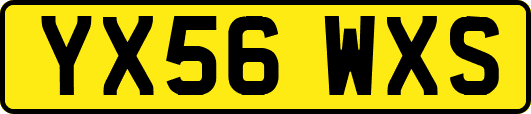 YX56 WXS